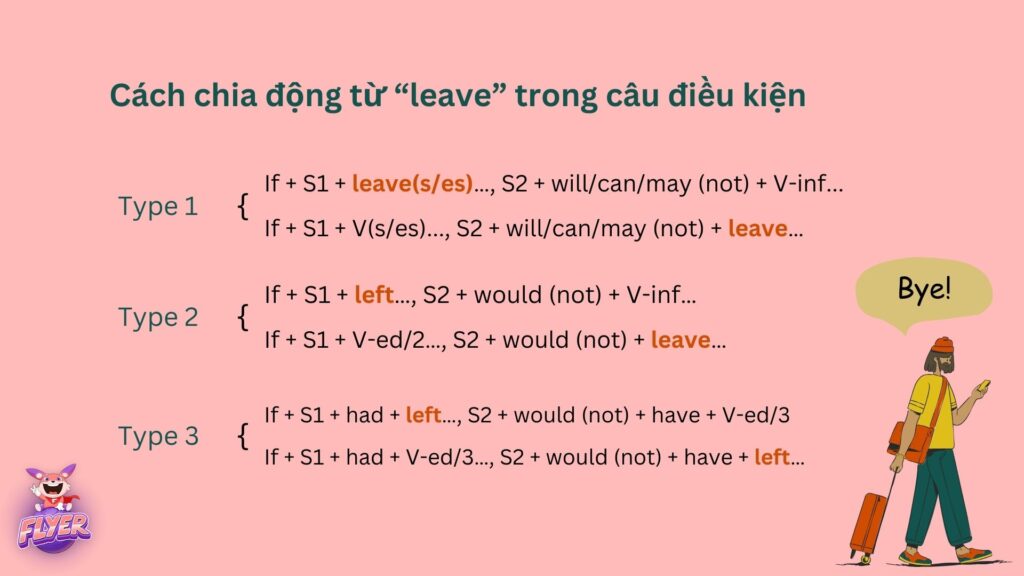 Cách chia động từ “leave” trong câu điều kiện

Type 1 { If + S1 + leave(s/es)..., S2 + will/can/may (not) + V-inf...
If + S1 + V(s/es)..., S2 + will/can/may (not) + leave...

Type 2 { If + S1 + left..., S2 + would (not) + V-inf...
If + S1 + V-ed/2..., S2 + would (not) + leave...

Type 3 { If + S1 + had + left..., S2 + would (not) + have + V-ed/3
If + S1 + had + V-ed/3..., S2 + would (not) + have + left...

Bye!

FLYER